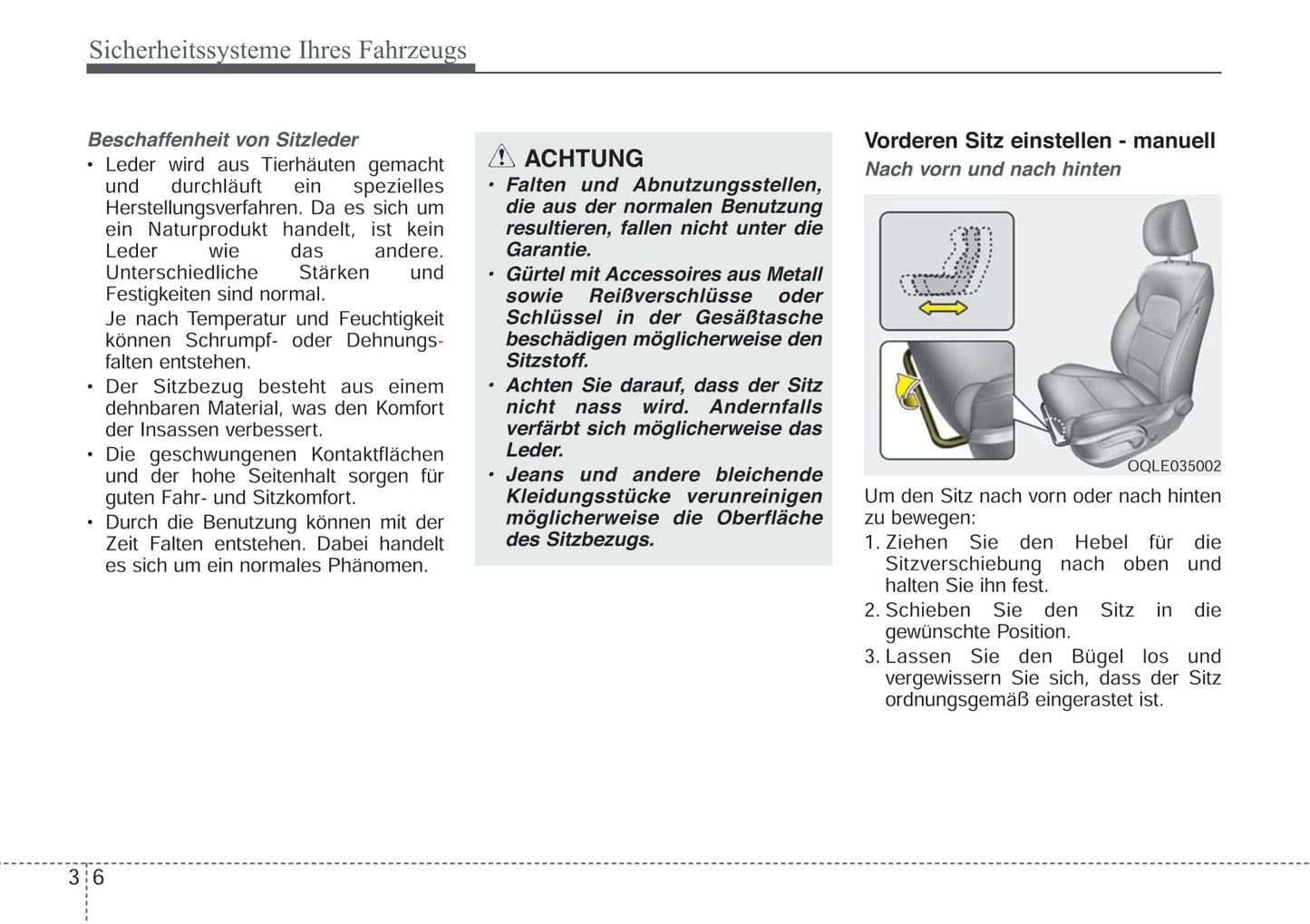 Sicherheitssysteme Ihres Fahrzeugs

Beschaffenheit von Sitzleder
• Leder wird aus Tierhäuten gemacht und durchläuft ein spezielles Herstellungsverfahren. Da es sich um ein Naturprodukt handelt, ist kein Leder wie das andere. Unterschiedliche Stärken und Festigkeiten sind normal.
Je nach Temperatur und Feuchtigkeit können Schrumpf- oder Dehnungsfalten entstehen.
• Der Sitzbezug besteht aus einem dehnbaren Material, was den Komfort der Insassen verbessert.
• Die geschwungenen Kontaktflächen und der hohe Seitenhalt sorgen für guten Fahr- und Sitzkomfort.
• Durch die Benutzung können mit der Zeit Falten entstehen. Dabei handelt es sich um ein normales Phänomen.

ACHTUNG
• Falten und Abnutzungsstellen, die aus der normalen Benutzung resultieren, fallen nicht unter die Garantie.
• Gürtel mit Accessoires aus Metall sowie Reißverschlüsse oder Schlüssel in der Gesäßtasche beschädigen möglicherweise den Sitzstoff.
• Achten Sie darauf, dass der Sitz nicht nass wird. Andernfalls verfärbt sich möglicherweise das Leder.
• Jeans und andere bleichende Kleidungsstücke verunreinigen möglicherweise die Oberfläche des Sitzbezugs.

Vorderen Sitz einstellen - manuell
Nach vorn und nach hinten

OQLE035002

Um den Sitz nach vorn oder nach hinten zu bewegen:
1. Ziehen Sie den Hebel für die Sitzverschiebung nach oben und halten Sie ihn fest.
2. Schieben Sie den Sitz in die gewünschte Position.
3. Lassen Sie den Bügel los und vergewissern Sie sich, dass der Sitz ordnungsgemäß eingerastet ist.

3 6